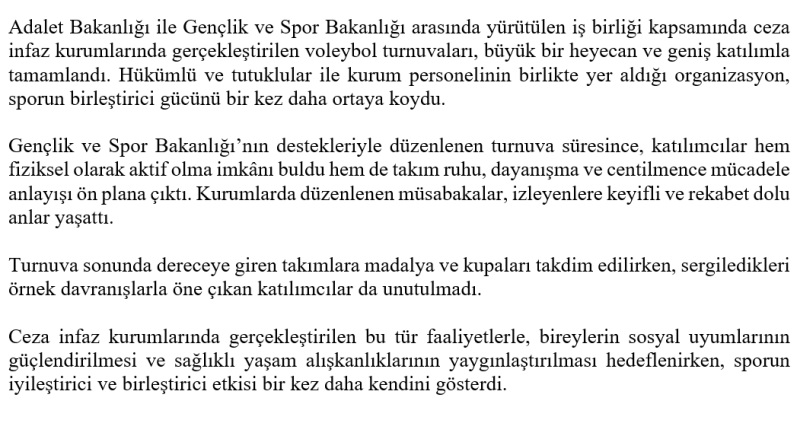 Adalet Bakanlığı ile Gençlik ve Spor Bakanlığı arasında yürütülen iş birliği kapsamında ceza infaz kurumlarında gerçekleştirilen voleybol turnuvaları, büyük bir heyecan ve geniş katılımla tamamlandı. Hükümlü ve tutuklular ile kurum personelinin birlikte yer aldığı organizasyon, sporun birleştirici gücünü bir kez daha ortaya koydu.

Gençlik ve Spor Bakanlığı'nın destekleriyle düzenlenen turnuva süresince, katılımcılar hem fiziksel olarak aktif olma imkânı buldu hem de takım ruhu, dayanışma ve centilmence mücadele anlayışı ön plana çıktı. Kurumlarda düzenlenen müsabakalar, izleyenlere keyifli ve rekabet dolu anlar yaşattı.

Turnuva sonunda dereceye giren takımlara madalya ve kupaları takdim edilirken, sergiledikleri örnek davranışlarla öne çıkan katılımcılar da unutulmadı.

Ceza infaz kurumlarında gerçekleştirilen bu tür faaliyetlerle, bireylerin sosyal uyumlarının güçlendirilmesi ve sağlıklı yaşam alışkanlıklarının yaygınlaştırılması hedeflenirken, sporun iyileştirici ve birleştirici etkisi bir kez daha kendini gösterdi.